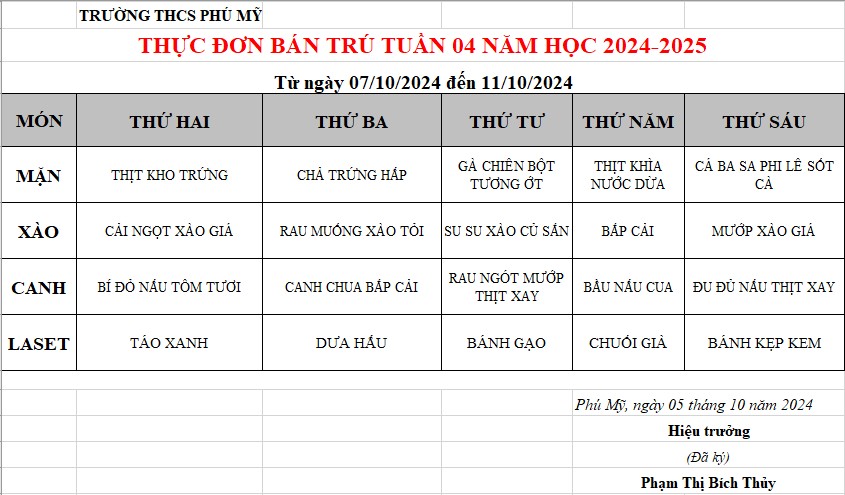 TRƯỜNG THCS PHÚ MỸ

THỰC ĐƠN BÁN TRÚ TUẦN 04 NĂM HỌC 2024-2025

Từ ngày 07/10/2024 đến 11/10/2024

| MÓN | THỨ HAI | THỨ BA | THỨ TƯ | THỨ NĂM | THỨ SÁU |
|---|---|---|---|---|---|
| MẶN | THỊT KHO TRỨNG | CHẢ TRỨNG HẤP | GÀ CHIÊN BỘT TƯƠNG ỚT | THỊT KHÌA NƯỚC DỪA | CÁ BA SA PHI LÊ SỐT CÀ |
| XÀO | CẢI NGỌT XÀO GIÁ | RAU MUỐNG XÀO TỎI | SU SU XÀO CỦ SẮN | BẮP CẢI | MƯỚP XÀO GIÁ |
| CANH | BÍ ĐỎ NẤU TÔM TƯƠI | CANH CHUA BẮP CẢI | RAU NGÓT MƯỚP THỊT XAY | BẦU NẤU CUA | ĐU ĐỦ NẤU THỊT XAY |
| LASET | TÁO XANH | DƯA HẤU | BÁNH GẠO | CHUỐI GIÀ | BÁNH KẸP KEM |

Phú Mỹ, ngày 05 tháng 10 năm 2024

Hiệu trưởng

(Đã ký)

Phạm Thị Bích Thủy